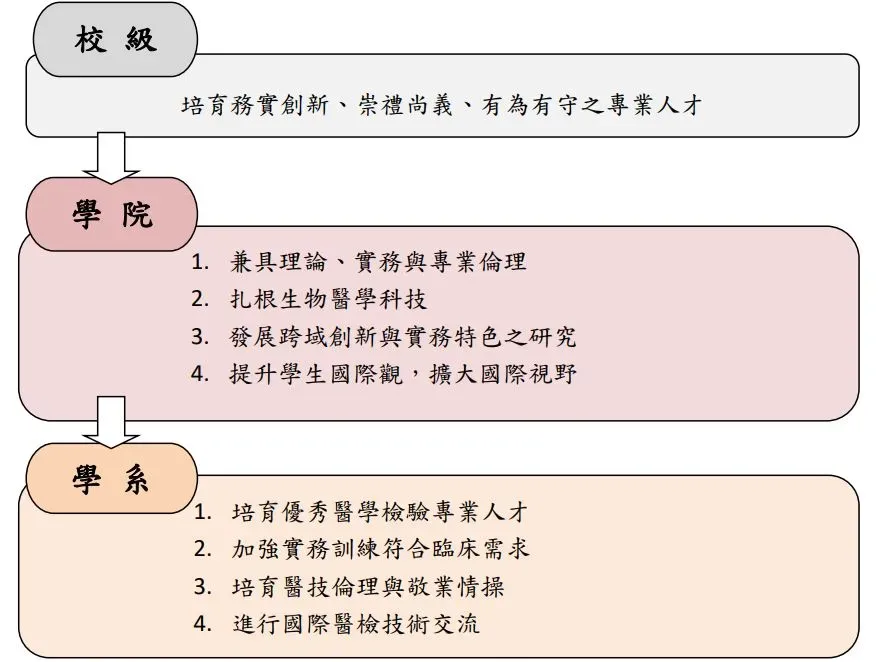 校 級

培育務實創新、崇禮尚義、有為有守之專業人才

學 院

1. 兼具理論、實務與專業倫理
2. 扎根生物醫學科技
3. 發展跨域創新與實務特色之研究
4. 提升學生國際觀，擴大國際視野

學 系

1. 培育優秀醫學檢驗專業人才
2. 加強實務訓練符合臨床需求
3. 培育醫技倫理與敬業情操
4. 進行國際醫檢技術交流